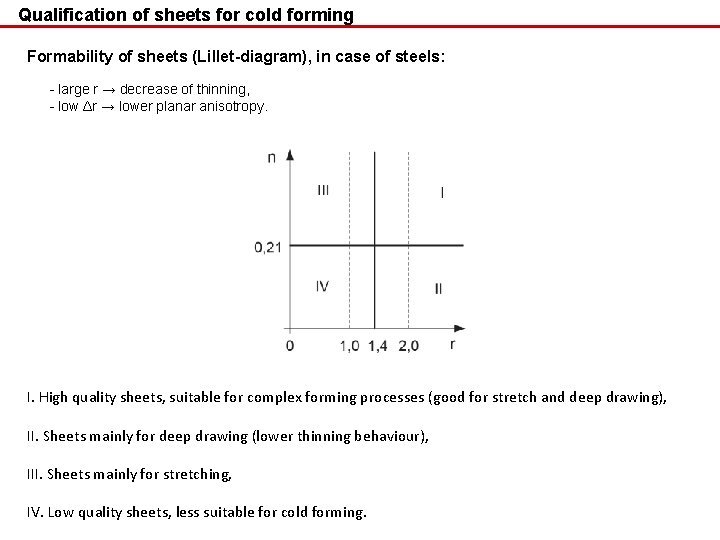 Qualification of sheets for cold forming

Formability of sheets (Lillet-diagram), in case of steels:

- large r → decrease of thinning,
- low Δr → lower planar anisotropy.

n

III

I

0,21

IV

II

0

1,0

1,4

2,0

r

I. High quality sheets, suitable for complex forming processes (good for stretch and deep drawing),

II. Sheets mainly for deep drawing (lower thinning behaviour),

III. Sheets mainly for stretching,

IV. Low quality sheets, less suitable for cold forming.